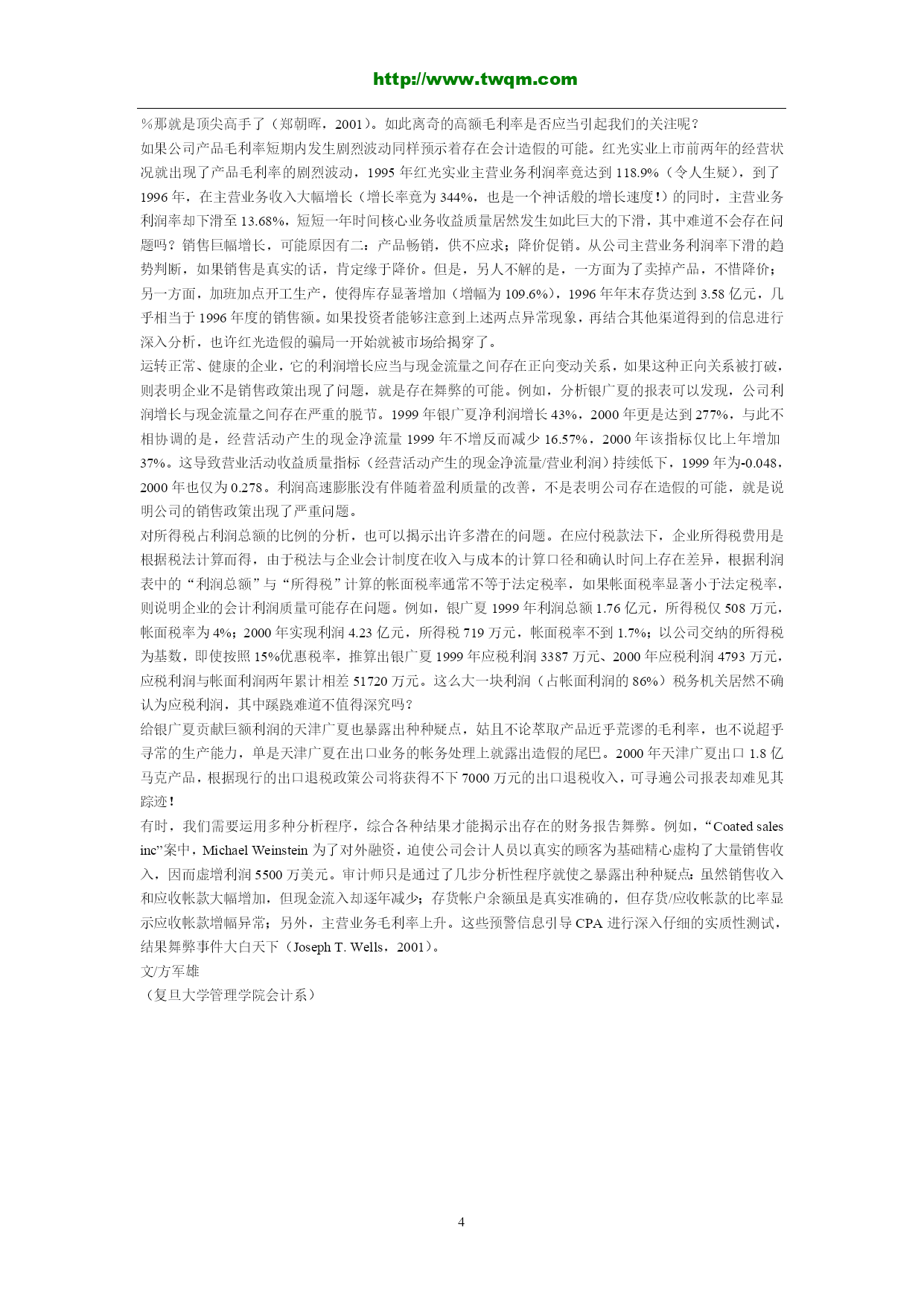 http://www.twqm.com

%那就是顶尖高手了（郑朝晖，2001）。如此离奇的高额毛利率是否应当引起我们的关注呢？

如果公司产品毛利率短期内发生剧烈波动同样预示着存在会计造假的可能。红光实业上市前两年的经营状况就出现了产品毛利率的剧烈波动，1995 年红光实业主营业务利润率竟达到 118.9%（令人生疑），到了 1996 年，在主营业务收入大幅增长（增长率竟为 344%，也是一个神话般的增长速度！）的同时，主营业务利润率却下滑至 13.68%，短短一年时间核心业务收益质量居然发生如此巨大的下滑，其中难道不会存在问题吗？销售巨幅增长，可能原因有二：产品畅销，供不应求；降价促销。从公司主营业务利润率下滑的趋势判断，如果销售是真实的话，肯定缘于降价。但是，另人不解的是，一方面为了卖掉产品，不惜降价；另一方面，加班加点开工生产，使得库存显著增加（增幅为 109.6%），1996 年年末存货达到 3.58 亿元，几乎相当于 1996 年度的销售额。如果投资者能够注意到上述两点异常现象，再结合其他渠道得到的信息进行深入分析，也许红光造假的骗局一开始就被市场给揭穿了。

运转正常、健康的企业，它的利润增长应当与现金流量之间存在正向变动关系，如果这种正向关系被打破，则表明企业不是销售政策出现了问题，就是存在舞弊的可能。例如，分析银广夏的报表可以发现，公司利润增长与现金流量之间存在严重的脱节。1999 年银广夏净利润增长 43%，2000 年更是达到 277%，与此不相协调的是，经营活动产生的现金净流量 1999 年不增反而减少 16.57%，2000 年该指标仅比上年增加 37%。这导致营业活动收益质量指标（经营活动产生的现金净流量/营业利润）持续低下，1999 年为-0.048，2000 年也仅为 0.278。利润高速膨胀没有伴随着盈利质量的改善，不是表明公司存在造假的可能，就是说明公司的销售政策出现了严重问题。

对所得税占利润总额的比例的分析，也可以揭示出许多潜在的问题。在应付税款法下，企业所得税费用是根据税法计算而得，由于税法与企业会计制度在收入与成本的计算口径和确认时间上存在差异，根据利润表中的“利润总额”与“所得税”计算的帐面税率通常不等于法定税率，如果帐面税率显著小于法定税率，则说明企业的会计利润质量可能存在问题。例如，银广夏 1999 年利润总额 1.76 亿元，所得税仅 508 万元，帐面税率为 4%；2000 年实现利润 4.23 亿元，所得税 719 万元，帐面税率不到 1.7%；以公司交纳的所得税为基数，即使按照 15%优惠税率，推算出银广夏 1999 年应税利润 3387 万元、2000 年应税利润 4793 万元，应税利润与帐面利润两年累计相差 51720 万元。这么大一块利润（占帐面利润的 86%）税务机关居然不确认为应税利润，其中蹊跷难道不值得深究吗？

给银广夏贡献巨额利润的天津广夏也暴露出种种疑点，姑且不论萃取产品近乎荒谬的毛利率，也不说超乎寻常的生产能力，单是天津广夏在出口业务的帐务处理上就露出造假的尾巴。2000 年天津广夏出口 1.8 亿马克产品，根据现行的出口退税政策公司将获得不下 7000 万元的出口退税收入，可寻遍公司报表却难见其踪迹！

有时，我们需要运用多种分析程序，综合各种结果才能揭示出存在的财务报告舞弊。例如，“Coated sales inc”案中，Michael Weinstein 为了对外融资，迫使公司会计人员以真实的顾客为基础精心虚构了大量销售收入，因而虚增利润 5500 万美元。审计师只是通过了几步分析性程序就使之暴露出种种疑点：虽然销售收入和应收帐款大幅增加，但现金流入却逐年减少；存货帐户余额虽是真实准确的，但存货/应收帐款的比率显示应收帐款增幅异常；另外，主营业务毛利率上升。这些预警信息引导 CPA 进行深入仔细的实质性测试，结果舞弊事件大白天下（Joseph T. Wells，2001）。

文/方军雄

（复旦大学管理学院会计系）

4